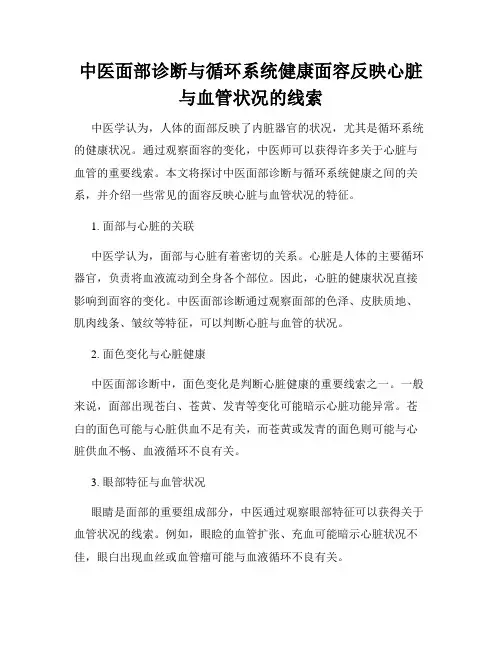 中医面部诊断与循环系统健康面容反映心脏与血管状况的线索

中医学认为，人体的面部反映了内脏器官的状况，尤其是循环系统的健康状况。通过观察面容的变化，中医师可以获得许多关于心脏与血管的重要线索。本文将探讨中医面部诊断与循环系统健康之间的关系，并介绍一些常见的面容反映心脏与血管状况的特征。

1. 面部与心脏的关联

中医学认为，面部与心脏有着密切的关系。心脏是人体的主要循环器官，负责将血液流动到全身各个部位。因此，心脏的健康状况直接影响到面容的变化。中医面部诊断通过观察面部的色泽、皮肤质地、肌肉线条、皱纹等特征，可以判断心脏与血管的状况。

2. 面色变化与心脏健康

中医面部诊断中，面色变化是判断心脏健康的重要线索之一。一般来说，面部出现苍白、苍黄、发青等变化可能暗示心脏功能异常。苍白的面色可能与心脏供血不足有关，而苍黄或发青的面色则可能与心脏供血不畅、血液循环不良有关。

3. 眼部特征与血管状况

眼睛是面部的重要组成部分，中医通过观察眼部特征可以获得关于血管状况的线索。例如，眼睑的血管扩张、充血可能暗示心脏状况不佳，眼白出现血丝或血管瘤可能与血液循环不良有关。